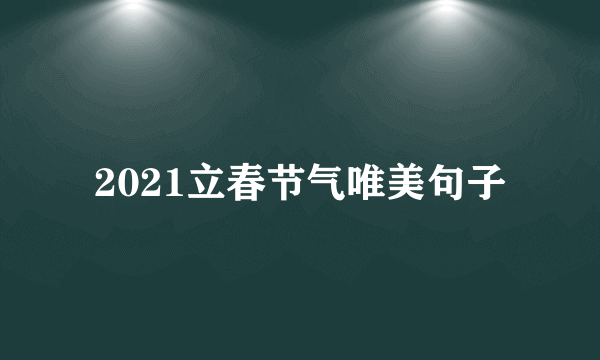 2021立春节气唯美句子